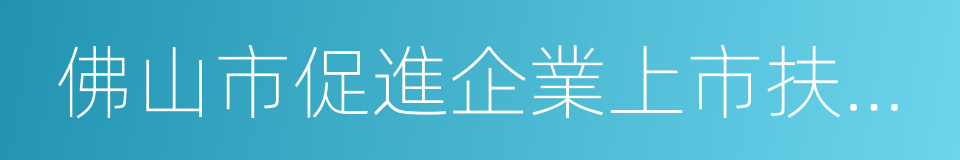 佛山市促進企業上市扶...